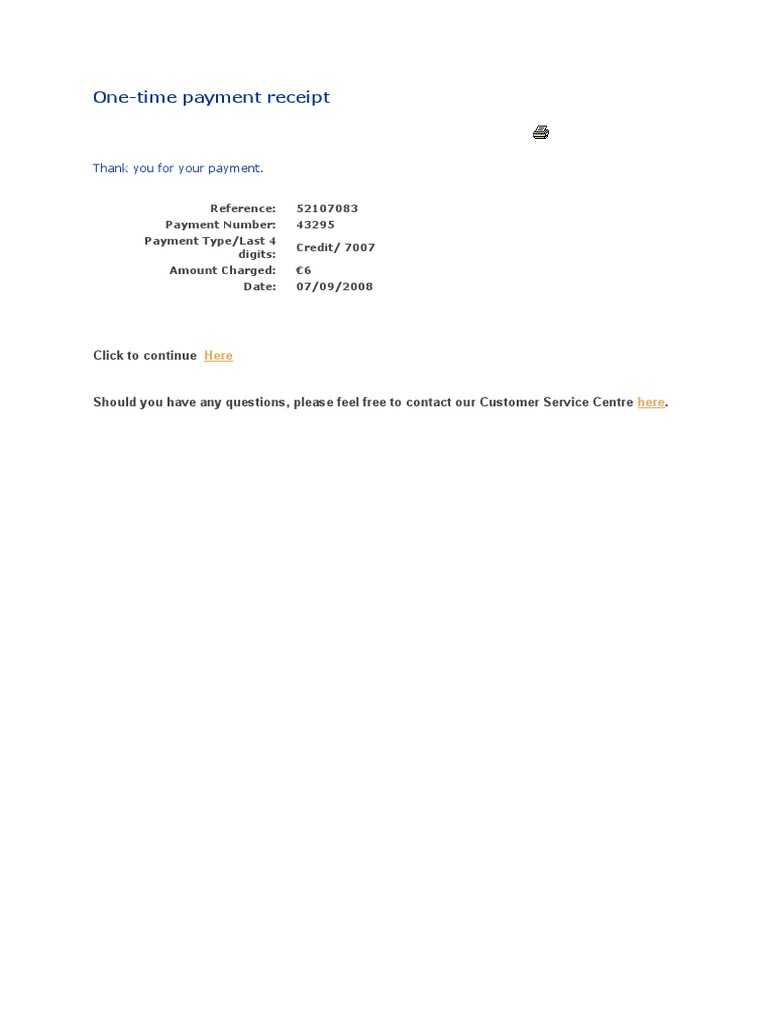 One-time payment receipt

Thank you for your payment.

Reference: 52107083
Payment Number: 43295
Payment Type/Last 4 digits: Credit/ 7007
Amount Charged: €6
Date: 07/09/2008

Click to continue Here

Should you have any questions, please feel free to contact our Customer Service Centre here.